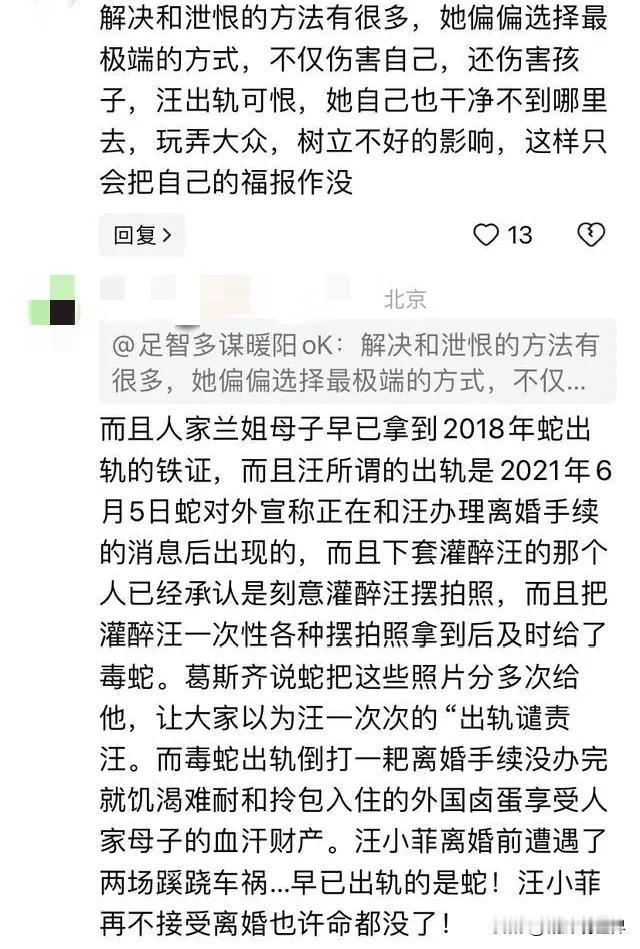 解决和泄恨的方法有很多，她偏偏选择最极端的方式，不仅伤害自己，还伤害孩子，汪出轨可恨，她自己也干净不到哪里去，玩弄大众，树立不好的影响，这样只会把自己的福报作没

回复 >

13

北京

@足智多谋暖阳oK：解决和泄恨的方法有很多，她偏偏选择最极端的方式，不仅...

而且人家兰姐母子早已拿到2018年蛇出轨的铁证，而且汪所谓的出轨是2021年6月5日蛇对外宣称正在和汪办理离婚手续的消息后出现的，而且下套灌醉汪的那个人已经承认是刻意灌醉汪摆拍照，而且把灌醉汪一次性各种摆拍照拿到后及时给了毒蛇。葛斯齐说蛇把这些照片分多次给他，让大家以为汪一次次的“出轨谴责汪。而毒蛇出轨倒打一耙离婚手续没办完就饥渴难耐和拎包入住的外国卤蛋享受人家母子的血汗财产。汪小菲离婚前遭遇了两场蹊跷车祸...早已出轨的是蛇！汪小菲再不接受离婚也许命都没了！